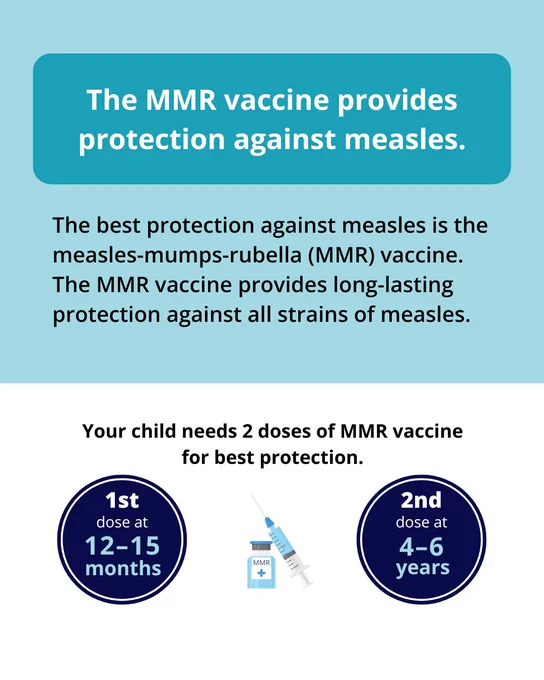 The MMR vaccine provides protection against measles.

The best protection against measles is the measles-mumps-rubella (MMR) vaccine. The MMR vaccine provides long-lasting protection against all strains of measles.

Your child needs 2 doses of MMR vaccine for best protection.

1st dose at 12–15 months

MMR

2nd dose at 4–6 years